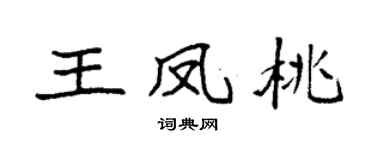 王凤桃

词典网